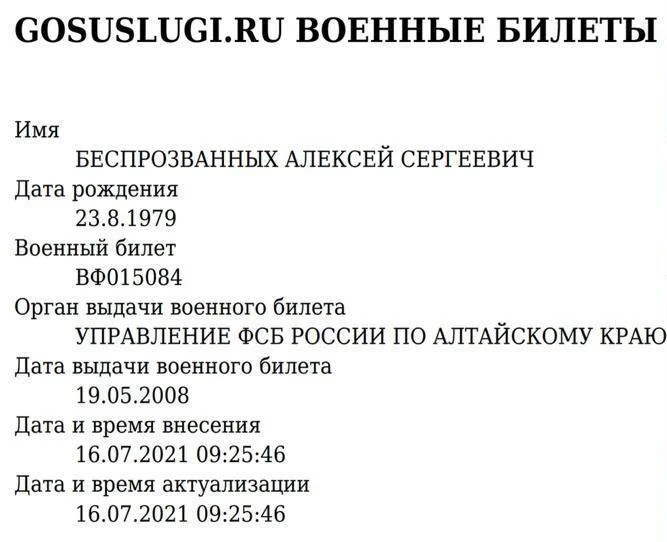 GOSUSLUGI.RU ВОЕННЫЕ БИЛЕТЫ

Имя
БЕСПРОЗВАННЫХ АЛЕКСЕЙ СЕРГЕЕВИЧ
Дата рождения
23.8.1979
Военный билет
ВФ015084
Орган выдачи военного билета
УПРАВЛЕНИЕ ФСБ РОССИИ ПО АЛТАЙСКОМУ КРАЮ
Дата выдачи военного билета
19.05.2008
Дата и время внесения
16.07.2021 09:25:46
Дата и время актуализации
16.07.2021 09:25:46